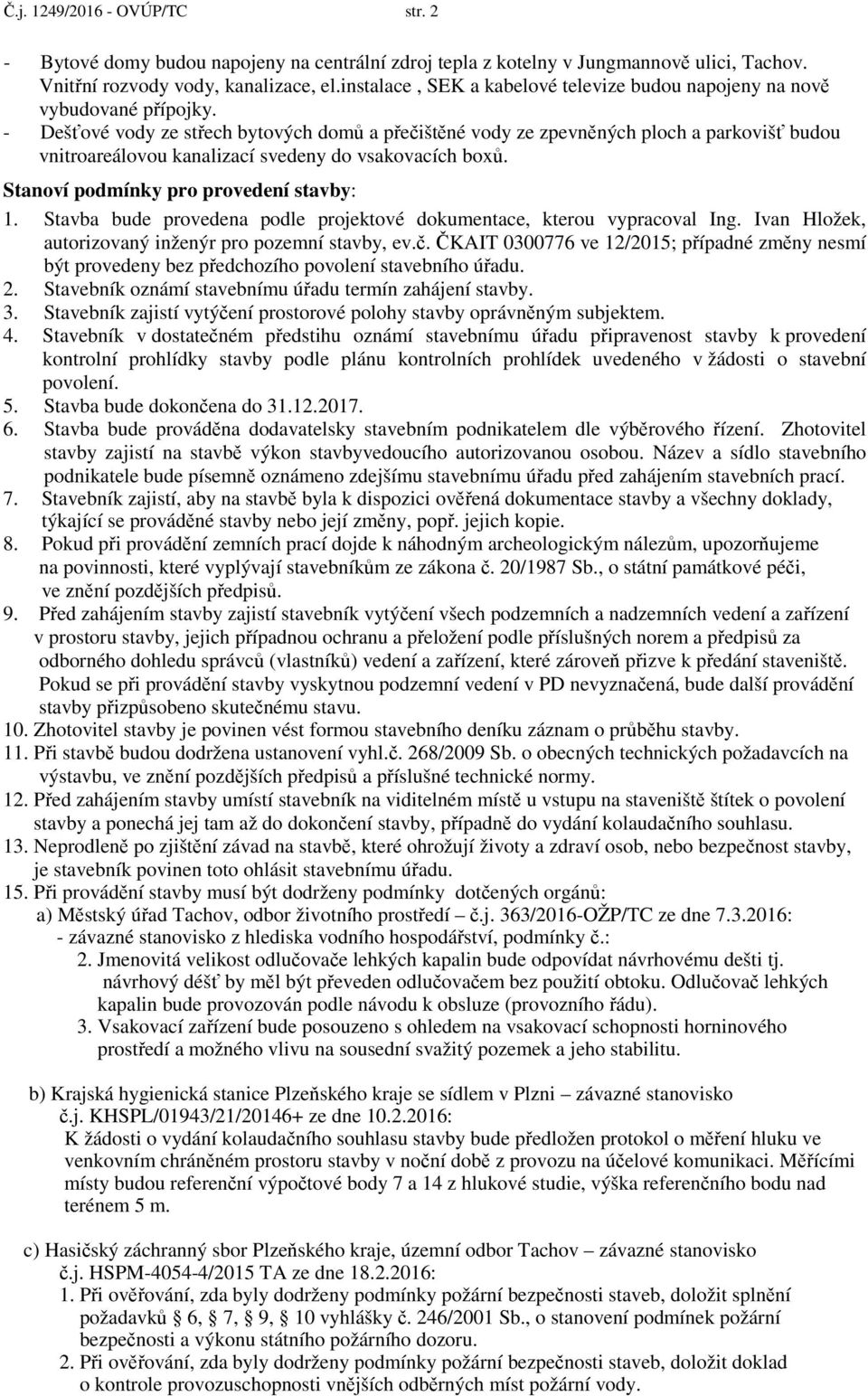 Č.j. 1249/2016 - OVÚP/TC str. 2

- Bytové domy budou napojeny na centrální zdroj tepla z kotelny v Jungmannově ulici, Tachov. Vnitřní rozvody vody, kanalizace, el.instalace , SEK a kabelové televize budou napojeny na nově vybudované přípojky.
- Dešťové vody ze střech bytových domů a přečištěné vody ze zpevněných ploch a parkovišť budou vnitroareálovou kanalizací svedeny do vsakovacích boxů.

Stanoví podmínky pro provedení stavby:

1. Stavba bude provedena podle projektové dokumentace, kterou vypracoval Ing. Ivan Hložek, autorizovaný inženýr pro pozemní stavby, ev.č. ČKAIT 0300776 ve 12/2015; případné změny nesmí být provedeny bez předchozího povolení stavebního úřadu.
2. Stavebník oznámí stavebnímu úřadu termín zahájení stavby.
3. Stavebník zajistí vytýčení prostorové polohy stavby oprávněným subjektem.
4. Stavebník v dostatečném předstihu oznámí stavebnímu úřadu připravenost stavby k provedení kontrolní prohlídky stavby podle plánu kontrolních prohlídek uvedeného v žádosti o stavební povolení.
5. Stavba bude dokončena do 31.12.2017.
6. Stavba bude prováděna dodavatelsky stavebním podnikatelem dle výběrového řízení. Zhotovitel stavby zajistí na stavbě výkon stavbyvedoucího autorizovanou osobou. Název a sídlo stavebního podnikatele bude písemně oznámeno zdejšímu stavebnímu úřadu před zahájením stavebních prací.
7. Stavebník zajistí, aby na stavbě byla k dispozici ověřená dokumentace stavby a všechny doklady, týkající se prováděné stavby nebo její změny, popř. jejich kopie.
8. Pokud při provádění zemních prací dojde k náhodným archeologickým nálezům, upozorňujeme na povinnosti, které vyplývají stavebníkům ze zákona č. 20/1987 Sb., o státní památkové péči, ve znění pozdějších předpisů.
9. Před zahájením stavby zajistí stavebník vytýčení všech podzemních a nadzemních vedení a zařízení v prostoru stavby, jejich případnou ochranu a přeložení podle příslušných norem a předpisů za odborného dohledu správců (vlastníků) vedení a zařízení, které zároveň přizve k předání staveniště. Pokud se při provádění stavby vyskytnou podzemní vedení v PD nevyznačená, bude další provádění stavby přizpůsobeno skutečnému stavu.
10. Zhotovitel stavby je povinen vést formou stavebního deníku záznam o průběhu stavby.
11. Při stavbě budou dodržena ustanovení vyhl.č. 268/2009 Sb. o obecných technických požadavcích na výstavbu, ve znění pozdějších předpisů a příslušné technické normy.
12. Před zahájením stavby umístí stavebník na viditelném místě u vstupu na staveniště štítek o povolení stavby a ponechá jej tam až do dokončení stavby, případně do vydání kolaudačního souhlasu.
13. Neprodleně po zjištění závad na stavbě, které ohrožují životy a zdraví osob, nebo bezpečnost stavby, je stavebník povinen toto ohlásit stavebnímu úřadu.
15. Při provádění stavby musí být dodrženy podmínky dotčených orgánů:
a) Městský úřad Tachov, odbor životního prostředí – č.j. 363/2016-OŽP/TC ze dne 7.3.2016:
- závazné stanovisko z hlediska vodního hospodářství, podmínky č.:
2. Jmenovitá velikost odlučovače lehkých kapalin bude odpovídat návrhovému dešti tj. návrhový déšť by měl být převeden odlučovačem bez použití obtoku. Odlučovač lehkých kapalin bude provozován podle návodu k obsluze (provozního řádu).
3. Vsakovací zařízení bude posouzeno s ohledem na vsakovací schopnosti horninového prostředí a možného vlivu na sousední svažitý pozemek a jeho stabilitu.

b) Krajská hygienická stanice Plzeňského kraje se sídlem v Plzni – závazné stanovisko č.j. KHSPL/01943/21/20146+ ze dne 10.2.2016:
K žádosti o vydání kolaudačního souhlasu stavby bude předložen protokol o měření hluku ve venkovním chráněném prostoru stavby v noční době z provozu na účelové komunikaci. Měřícími místy budou referenční výpočtové body 7 a 14 z hlukové studie, výška referenčního bodu nad terénem 5 m.

c) Hasičský záchranný sbor Plzeňského kraje, územní odbor Tachov – závazné stanovisko č.j. HSPM-4054-4/2015 TA ze dne 18.2.2016:
1. Při ověřování, zda byly dodrženy podmínky požární bezpečnosti staveb, doložit splnění požadavků § 6, § 7, § 9, § 10 vyhlášky č. 246/2001 Sb., o stanovení podmínek požární bezpečnosti a výkonu státního požárního dozoru.
2. Při ověřování, zda byly dodrženy podmínky požární bezpečnosti staveb, doložit doklad o kontrole provozuschopnosti vnějších odběrných míst požární vody.